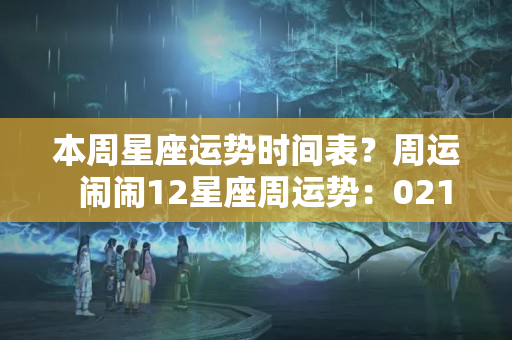 本周星座运势时间表？周运闹闹12星座周运势：021